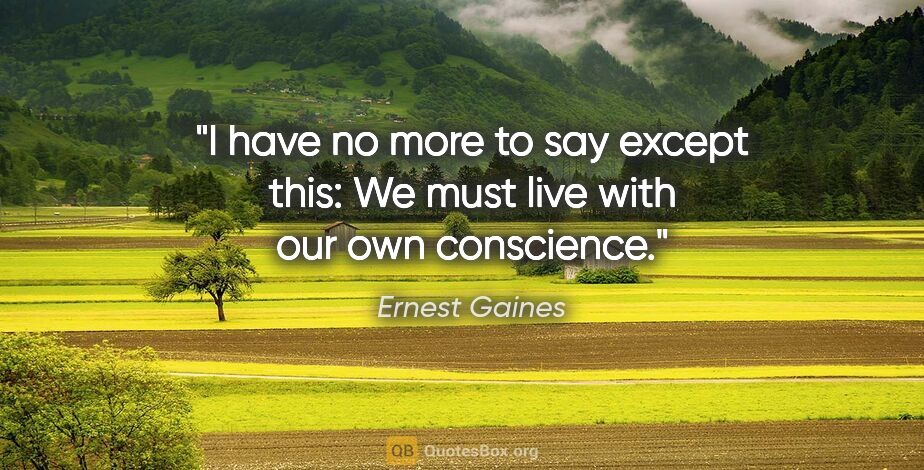 "I have no more to say except this: We must live with our own conscience."

Ernest Gaines

QB QuotesBox.org